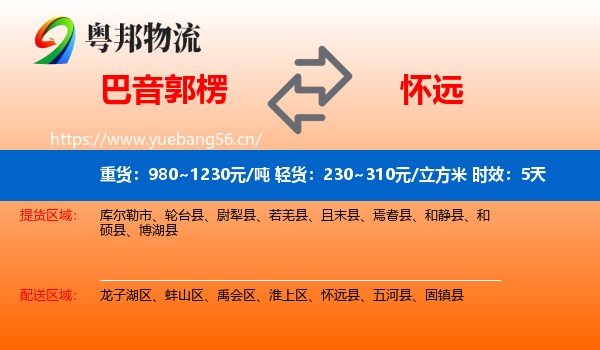 粤邦物流

巴音郭楞

怀远

https://www.yuebang56.cn/

重货：980~1230元/吨 轻货：230~310元/立方米 时效：5天

提货区域： 库尔勒市、轮台县、尉犁县、若羌县、且末县、焉耆县、和静县、和硕县、博湖县

配送区域： 龙子湖区、蚌山区、禹会区、淮上区、怀远县、五河县、固镇县